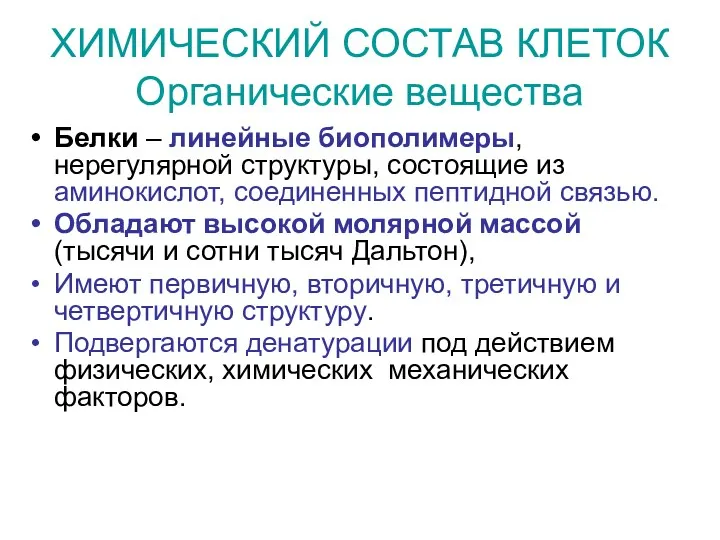 ХИМИЧЕСКИЙ СОСТАВ КЛЕТОК
Органические вещества

• Белки – линейные биополимеры, нерегулярной структуры, состоящие из аминокислот, соединенных пептидной связью.
• Обладают высокой молярной массой (тысячи и сотни тысяч Дальтон),
• Имеют первичную, вторичную, третичную и четвертичную структуру.
• Подвергаются денатурации под действием физических, химических механических факторов.